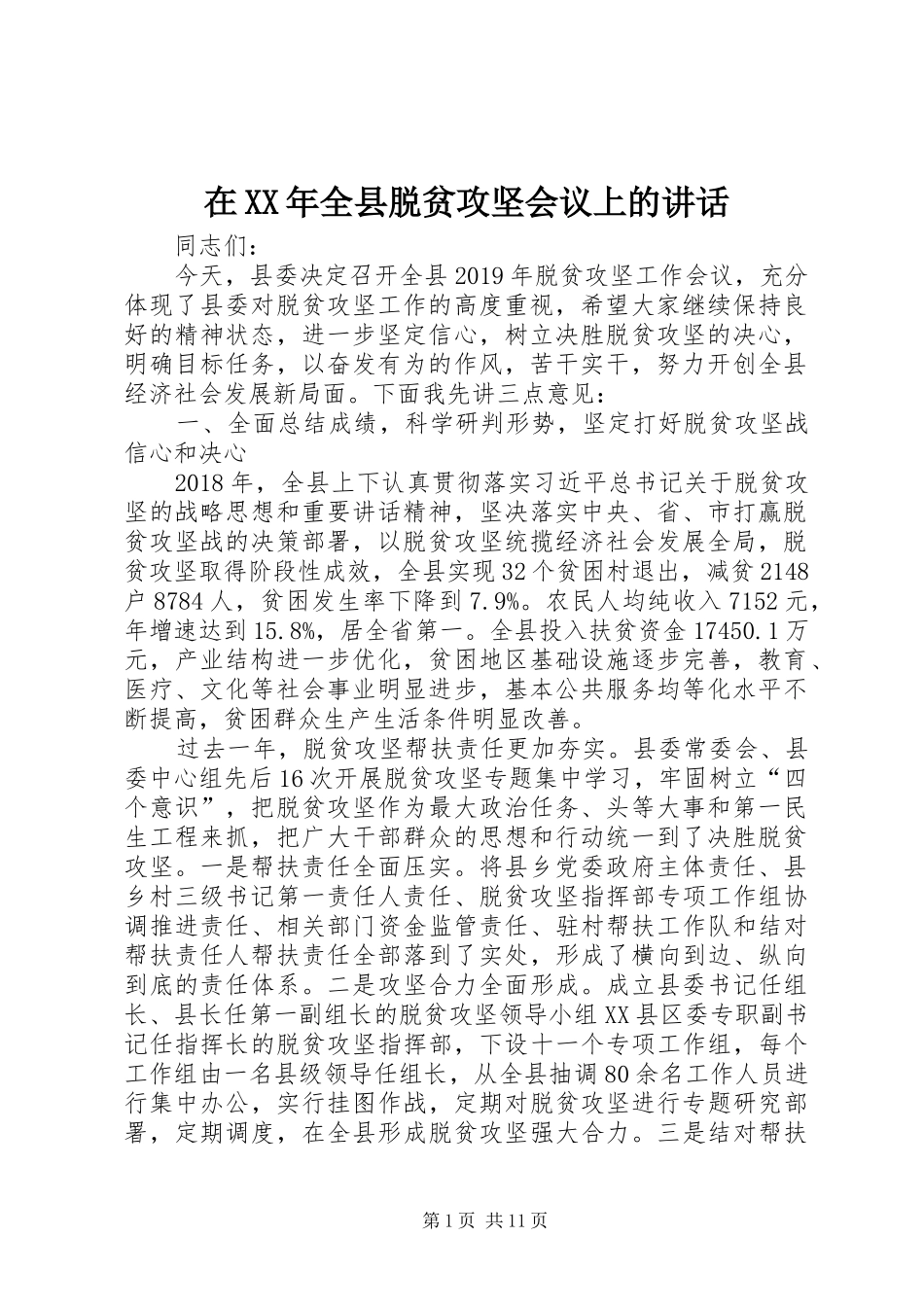 在XX年全县脱贫攻坚会议上的讲话

同志们：

今天，县委决定召开全县2019年脱贫攻坚工作会议，充分体现了县委对脱贫攻坚工作的高度重视，希望大家继续保持良好的精神状态，进一步坚定信心，树立决胜脱贫攻坚的决心，明确目标任务，以奋发有为的作风，苦干实干，努力开创全县经济社会发展新局面。下面我先讲三点意见：

一、全面总结成绩，科学研判形势，坚定打好脱贫攻坚战信心和决心

2018年，全县上下认真贯彻落实习近平总书记关于脱贫攻坚的战略思想和重要讲话精神，坚决落实中央、省、市打赢脱贫攻坚战的决策部署，以脱贫攻坚统揽经济社会发展全局，脱贫攻坚取得阶段性成效，全县实现32个贫困村退出，减贫2148户8784人，贫困发生率下降到7.9%。农民人均纯收入7152元，年增速达到15.8%，居全省第一。全县投入扶贫资金17450.1万元，产业结构进一步优化，贫困地区基础设施逐步完善，教育、医疗、文化等社会事业明显进步，基本公共服务均等化水平不断提高，贫困群众生产生活条件明显改善。

过去一年，脱贫攻坚帮扶责任更加夯实。县委常委会、县委中心组先后16次开展脱贫攻坚专题集中学习，牢固树立“四个意识”，把脱贫攻坚作为最大政治任务、头等大事和第一民生工程来抓，把广大干部群众的思想和行动统一到了决胜脱贫攻坚。一是帮扶责任全面压实。将县乡党委政府主体责任、县乡村三级书记第一责任人责任、脱贫攻坚指挥部专项工作组协调推进责任、相关部门资金监管责任、驻村帮扶工作队和结对帮扶责任人帮扶责任全部落到了实处，形成了横向到边、纵向到底的责任体系。二是攻坚合力全面形成。成立县委书记任组长、县长任第一副组长的脱贫攻坚领导小组XX县区委专职副书记任指挥长的脱贫攻坚指挥部，下设十一个专项工作组，每个工作组由一名县级领导任组长，从全县抽调80余名工作人员进行集中办公，实行挂图作战，定期对脱贫攻坚进行专题研究部署，定期调度，在全县形成脱贫攻坚强大合力。三是结对帮扶

第1页 共11页